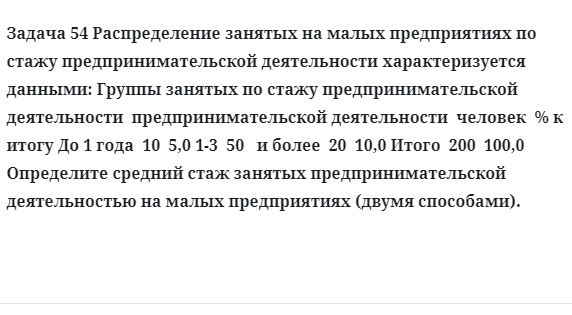 Задача 54 Распределение занятых на малых предприятиях по стажу предпринимательской деятельности характеризуется данными: Группы занятых по стажу предпринимательской деятельности  предпринимательской деятельности  человек  % к итогу До 1 года  10  5,0 1-3  50   и более  20  10,0 Итого  200  100,0 Определите средний стаж занятых предпринимательской деятельностью на малых предприятиях (двумя способами).